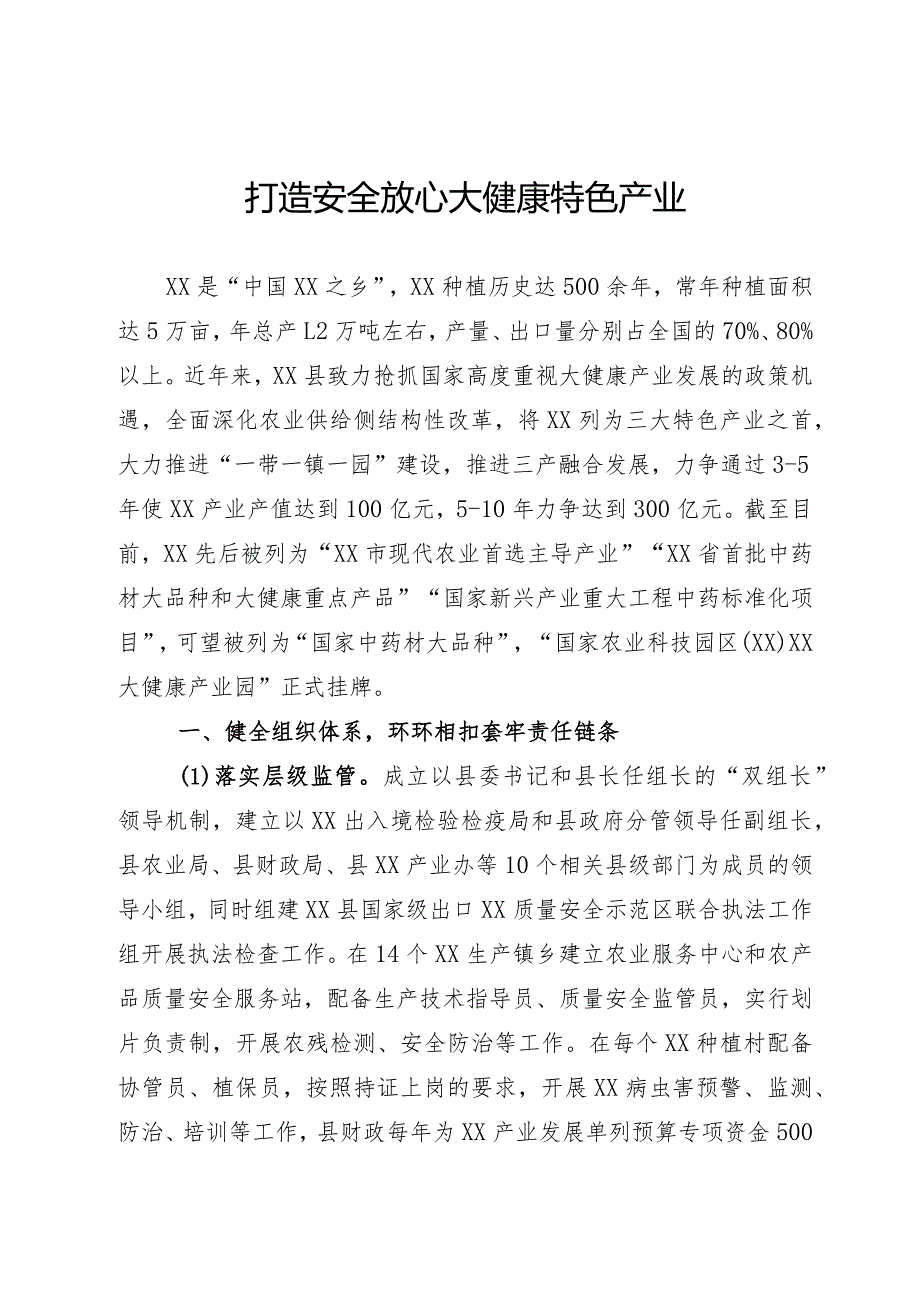 打造安全放心大健康特色产业

XX是“中国XX之乡”，XX种植历史达500余年，常年种植面积达5万亩，年总产L2万吨左右，产量、出口量分别占全国的70%、80%以上。近年来，XX县致力抢抓国家高度重视大健康产业发展的政策机遇，全面深化农业供给侧结构性改革，将XX列为三大特色产业之首，大力推进“一带一镇一园”建设，推进三产融合发展，力争通过3-5年使XX产业产值达到100亿元，5-10年力争达到300亿元。截至目前，XX先后被列为“XX市现代农业首选主导产业”“XX省首批中药材大品种和大健康重点产品”“国家新兴产业重大工程中药标准化项目”，可望被列为“国家中药材大品种”，“国家农业科技园区(XX)XX大健康产业园”正式挂牌。

一、健全组织体系，环环相扣套牢责任链条

(1)落实层级监管。成立以县委书记和县长任组长的“双组长”领导机制，建立以XX出入境检验检疫局和县政府分管领导任副组长，县农业局、县财政局、县XX产业办等10个相关县级部门为成员的领导小组，同时组建XX县国家级出口XX质量安全示范区联合执法工作组开展执法检查工作。在14个XX生产镇乡建立农业服务中心和农产品质量安全服务站，配备生产技术指导员、质量安全监管员，实行划片负责制，开展农残检测、安全防治等工作。在每个XX种植村配备协管员、植保员，按照持证上岗的要求，开展XX病虫害预警、监测、防治、培训等工作，县财政每年为XX产业发展单列预算专项资金500